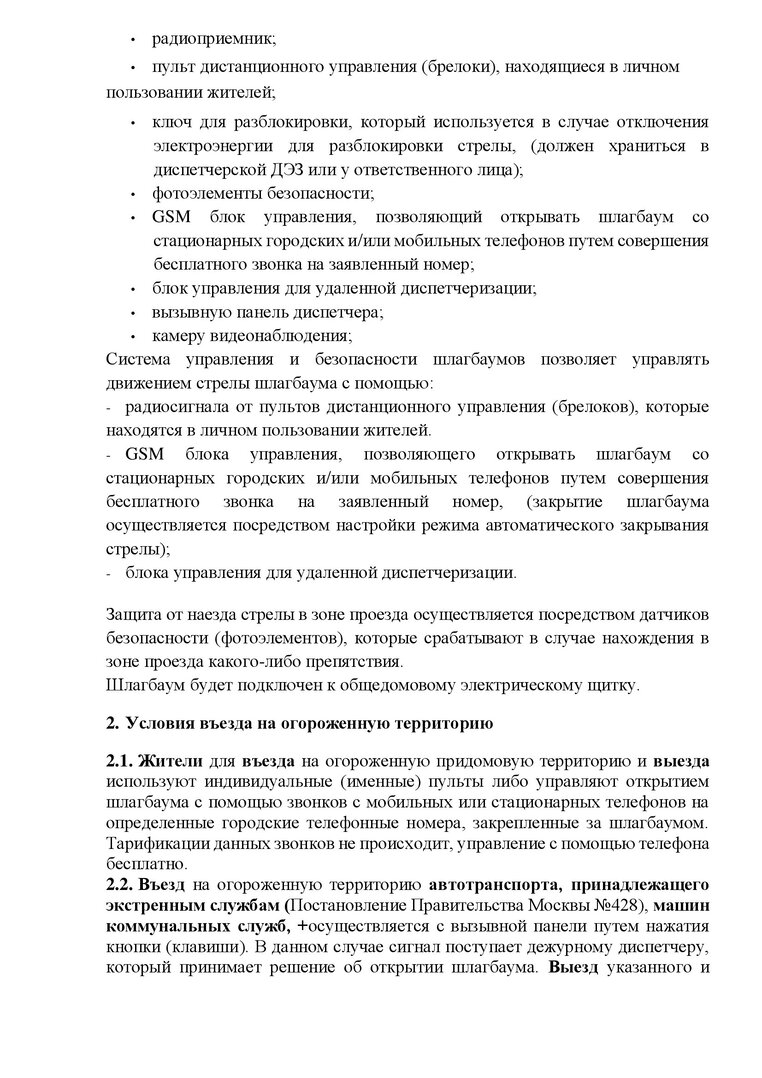 • радиоприемник;

• пульт дистанционного управления (брелоки), находящиеся в личном пользовании жителей;

• ключ для разблокировки, который используется в случае отключения электроэнергии для разблокировки стрелы, (должен храниться в диспетчерской ДЭЗ или у ответственного лица);
• фотоэлементы безопасности;
• GSM блок управления, позволяющий открывать шлагбаум со стационарных городских и/или мобильных телефонов путем совершения бесплатного звонка на заявленный номер;
• блок управления для удаленной диспетчеризации;
• вызывную панель диспетчера;
• камеру видеонаблюдения;
Система управления и безопасности шлагбаумов позволяет управлять движением стрелы шлагбаума с помощью:
- радиосигнала от пультов дистанционного управления (брелоков), которые находятся в личном пользовании жителей.
- GSM блока управления, позволяющего открывать шлагбаум со стационарных городских и/или мобильных телефонов путем совершения бесплатного звонка на заявленный номер, (закрытие шлагбаума осуществляется посредством настройки режима автоматического закрывания стрелы);
- блока управления для удаленной диспетчеризации.

Защита от наезда стрелы в зоне проезда осуществляется посредством датчиков безопасности (фотоэлементов), которые срабатывают в случае нахождения в зоне проезда какого-либо препятствия.
Шлагбаум будет подключен к общедомовому электрическому щитку.

2. Условия въезда на огороженную территорию

2.1. Жители для въезда на огороженную придомовую территорию и выезда используют индивидуальные (именные) пульты либо управляют открытием шлагбаума с помощью звонков с мобильных или стационарных телефонов на определенные городские телефонные номера, закрепленные за шлагбаумом. Тарификации данных звонков не происходит, управление с помощью телефона бесплатно.
2.2. Въезд на огороженную территорию автотранспорта, принадлежащего экстренным службам (Постановление Правительства Москвы №428), машин коммунальных служб, +осуществляется с вызывной панели путем нажатия кнопки (клавиши). В данном случае сигнал поступает дежурному диспетчеру, который принимает решение об открытии шлагбаума. Выезд указанного и